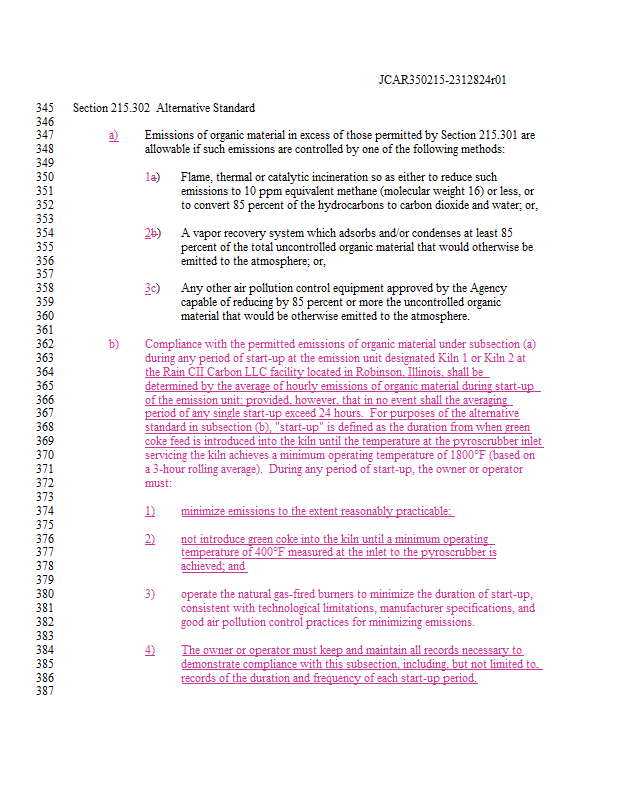 JCAR350215-2312824r01

345 Section 215.302 Alternative Standard
346
347 a) Emissions of organic material in excess of those permitted by Section 215.301 are
348 allowable if such emissions are controlled by one of the following methods:
349
350 1a) Flame, thermal or catalytic incineration so as either to reduce such
351 emissions to 10 ppm equivalent methane (molecular weight 16) or less, or
352 to convert 85 percent of the hydrocarbons to carbon dioxide and water; or,
353
354 2b) A vapor recovery system which adsorbs and/or condenses at least 85
355 percent of the total uncontrolled organic material that would otherwise be
356 emitted to the atmosphere; or,
357
358 3c) Any other air pollution control equipment approved by the Agency
359 capable of reducing by 85 percent or more the uncontrolled organic
360 material that would be otherwise emitted to the atmosphere.
361
362 b) Compliance with the permitted emissions of organic material under subsection (a)
363 during any period of start-up at the emission unit designated Kiln 1 or Kiln 2 at
364 the Rain CII Carbon LLC facility located in Robinson, Illinois, shall be
365 determined by the average of hourly emissions of organic material during start-up
366 of the emission unit; provided, however, that in no event shall the averaging
367 period of any single start-up exceed 24 hours. For purposes of the alternative
368 standard in subsection (b), "start-up" is defined as the duration from when green
369 coke feed is introduced into the kiln until the temperature at the pyroscrubber inlet
370 servicing the kiln achieves a minimum operating temperature of 1800°F (based on
371 a 3-hour rolling average). During any period of start-up, the owner or operator
372 must:
373
374 1) minimize emissions to the extent reasonably practicable;
375
376 2) not introduce green coke into the kiln until a minimum operating
377 temperature of 400°F measured at the inlet to the pyroscrubber is
378 achieved; and
379
380 3) operate the natural gas-fired burners to minimize the duration of start-up,
381 consistent with technological limitations, manufacturer specifications, and
382 good air pollution control practices for minimizing emissions.
383
384 4) The owner or operator must keep and maintain all records necessary to
385 demonstrate compliance with this subsection, including, but not limited to,
386 records of the duration and frequency of each start-up period.
387